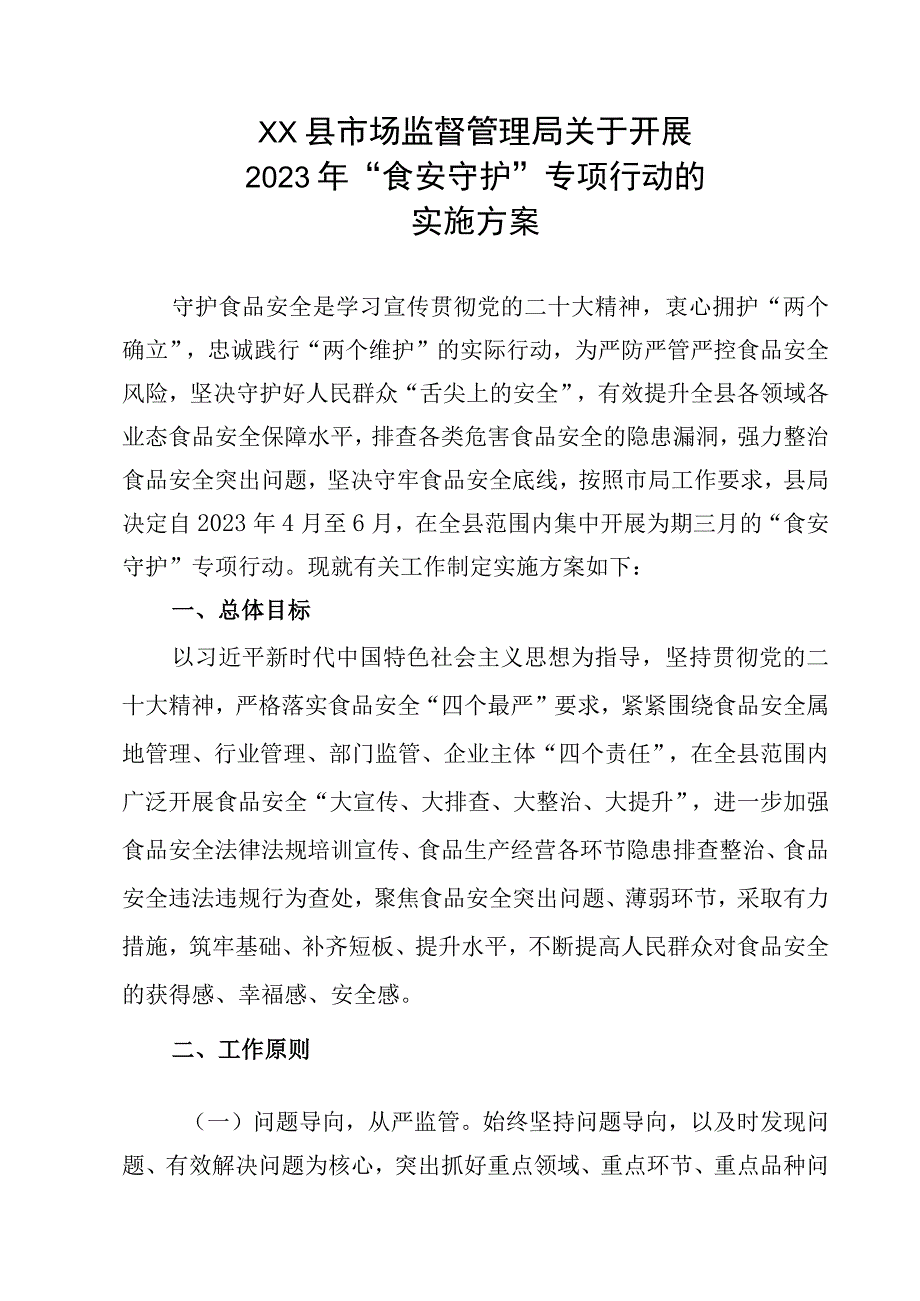 XX县市场监督管理局关于开展
2023年“食安守护”专项行动的
实施方案

守护食品安全是学习宣传贯彻党的二十大精神，衷心拥护“两个确立”，忠诚践行“两个维护”的实际行动，为严防严管严控食品安全风险，坚决守护好人民群众“舌尖上的安全”，有效提升全县各领域各业态食品安全保障水平，排查各类危害食品安全的隐患漏洞，强力整治食品安全突出问题，坚决守牢食品安全底线，按照市局工作要求，县局决定自2023年4月至6月，在全县范围内集中开展为期三月的“食安守护”专项行动。现就有关工作制定实施方案如下：

一、总体目标

以习近平新时代中国特色社会主义思想为指导，坚持贯彻党的二十大精神，严格落实食品安全“四个最严”要求，紧紧围绕食品安全属地管理、行业管理、部门监管、企业主体“四个责任”，在全县范围内广泛开展食品安全“大宣传、大排查、大整治、大提升”，进一步加强食品安全法律法规培训宣传、食品生产经营各环节隐患排查整治、食品安全违法违规行为查处，聚焦食品安全突出问题、薄弱环节，采取有力措施，筑牢基础、补齐短板、提升水平，不断提高人民群众对食品安全的获得感、幸福感、安全感。

二、工作原则

（一）问题导向，从严监管。始终坚持问题导向，以及时发现问题、有效解决问题为核心，突出抓好重点领域、重点环节、重点品种问